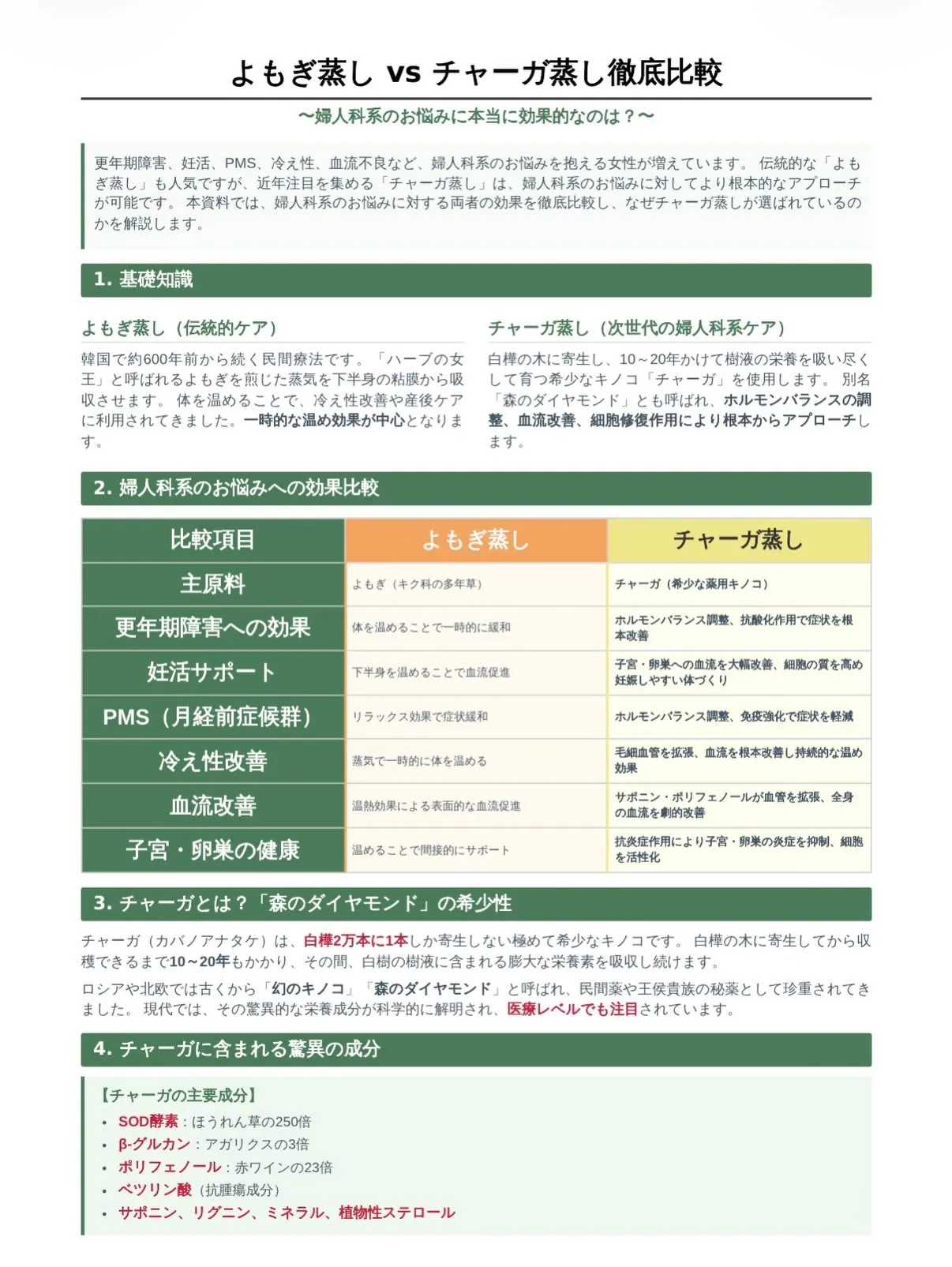 よもぎ蒸し vs チャーガ蒸し徹底比較

〜婦人科系のお悩みに本当に効果的なのは？〜

更年期障害、妊活、PMS、冷え性、血流不良など、婦人科系のお悩みを抱える女性が増えています。 伝統的な「よもぎ蒸し」も人気ですが、近年注目を集める「チャーガ蒸し」は、婦人科系のお悩みに対してより根本的なアプローチが可能です。 本資料では、婦人科系のお悩みに対する両者の効果を徹底比較し、なぜチャーガ蒸しが選ばれているのかを解説します。

1. 基礎知識

よもぎ蒸し（伝統的ケア）

韓国で約600年前から続く民間療法です。「ハーブの女王」と呼ばれるよもぎを煎じた蒸気を下半身の粘膜から吸収させます。 体を温めることで、冷え性改善や産後ケアに利用されてきました。一時的な温め効果が中心となります。

チャーガ蒸し（次世代の婦人科系ケア）

白樺の木に寄生し、10～20年かけて樹液の栄養を吸い尽くして育つ希少なキノコ「チャーガ」を使用します。 別名「森のダイヤモンド」とも呼ばれ、ホルモンバランスの調整、血流改善、細胞修復作用により根本からアプローチします。

2. 婦人科系のお悩みへの効果比較

| 比較項目 | よもぎ蒸し | チャーガ蒸し |
|---|---|---|
| 主原料 | よもぎ（キク科の多年草） | チャーガ（希少な薬用キノコ） |
| 更年期障害への効果 | 体を温めることで一時的に緩和 | ホルモンバランス調整、抗酸化作用で症状を根本改善 |
| 妊活サポート | 下半身を温めることで血流促進 | 子宮・卵巣への血流を大幅改善、細胞の質を高め妊娠しやすい体づくり |
| PMS（月経前症候群） | リラックス効果で症状緩和 | ホルモンバランス調整、免疫強化で症状を軽減 |
| 冷え性改善 | 蒸気で一時的に体を温める | 毛細血管を拡張、血流を根本改善し持続的な温め効果 |
| 血流改善 | 温熱効果による表面的な血流促進 | サポニン・ポリフェノールが血管を拡張、全身の血流を劇的改善 |
| 子宮・卵巣の健康 | 温めることで間接的にサポート | 抗炎症作用により子宮・卵巣の炎症を抑制、細胞を活性化 |

3. チャーガとは？「森のダイヤモンド」の希少性

チャーガ（カバノアナタケ）は、白樺2万本に1本しか寄生しない極めて希少なキノコです。 白樺の木に寄生してから収穫できるまで10～20年もかかり、その間、白樹の樹液に含まれる膨大な栄養素を吸収し続けます。

ロシアや北欧では古くから「幻のキノコ」「森のダイヤモンド」と呼ばれ、民間薬や王侯貴族の秘薬として珍重されてきました。 現代では、その驚異的な栄養成分が科学的に解明され、医療レベルでも注目されています。

4. チャーガに含まれる驚異の成分

【チャーガの主要成分】
• SOD酵素：ほうれん草の250倍
• β-グルカン：アガリクスの3倍
• ポリフェノール：赤ワインの23倍
• ベツリン酸（抗腫瘍成分）
• サポニン、リグニン、ミネラル、植物性ステロール